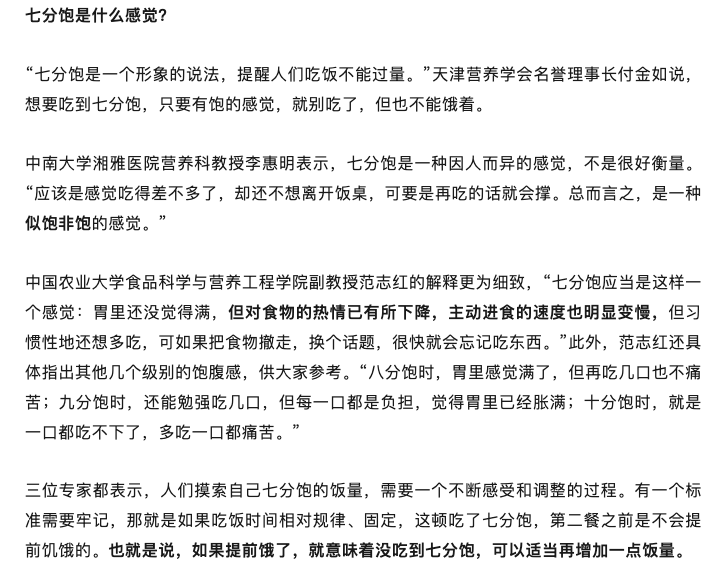 七分饱是什么感觉?

“七分饱是一个形象的说法，提醒人们吃饭不能过量。”天津营养学会名誉理事长付金如说，想要吃到七分饱，只要有饱的感觉，就别吃了，但也不能饿着。

中南大学湘雅医院营养科教授李惠明表示，七分饱是一种因人而异的感觉，不是很好衡量。“应该是感觉吃得差不多了，却还不想离开饭桌，可要是再吃的话就会撑。总而言之，是一种似饱非饱的感觉。”

中国农业大学食品科学与营养工程学院副教授范志红的解释更为细致，“七分饱应当是这样一个感觉：胃里还没觉得满，但对食物的热情已有所下降，主动进食的速度也明显变慢，但习惯性地还想多吃，可如果把食物撤走，换个话题，很快就会忘记吃东西。”此外，范志红还具体指出其他几个级别的饱腹感，供大家参考。“八分饱时，胃里感觉满了，但再吃几口也不痛苦；九分饱时，还能勉强吃几口，但每一口都是负担，觉得胃里已经胀满；十分饱时，就是一口都吃不下了，多吃一口都痛苦。”

三位专家都表示，人们摸索自己七分饱的饭量，需要一个不断感受和调整的过程。有一个标准需要牢记，那就是如果吃饭时间相对规律、固定，这顿吃了七分饱，第二餐之前是不会提前饥饿的。也就是说，如果提前饿了，就意味着没吃到七分饱，可以适当再增加一点饭量。